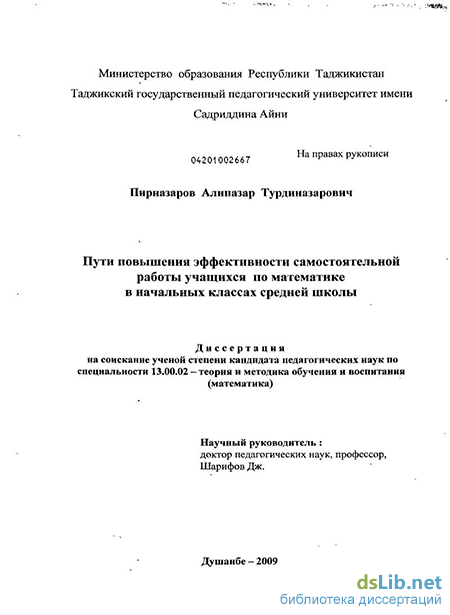 Министерство образования Республики Таджикистан
Таджикский государственный педагогический университет имени
Садриддина Айни

04201002667

На правах рукописи

Пирназаров Алипазар Турдиназарович

Пути повышения эффективности самостоятельной работы учащихся по математике в начальных классах средней школы

Диссертация
на соискание ученой степени кандидата педагогических наук по специальности 13.00.02 – теория и методика обучения и воспитания (математика)

Научный руководитель :
доктор педагогических наук, профессор,
Шарифов Дж.

Душанбе – 2009

dsLib.net
библиотека диссертаций